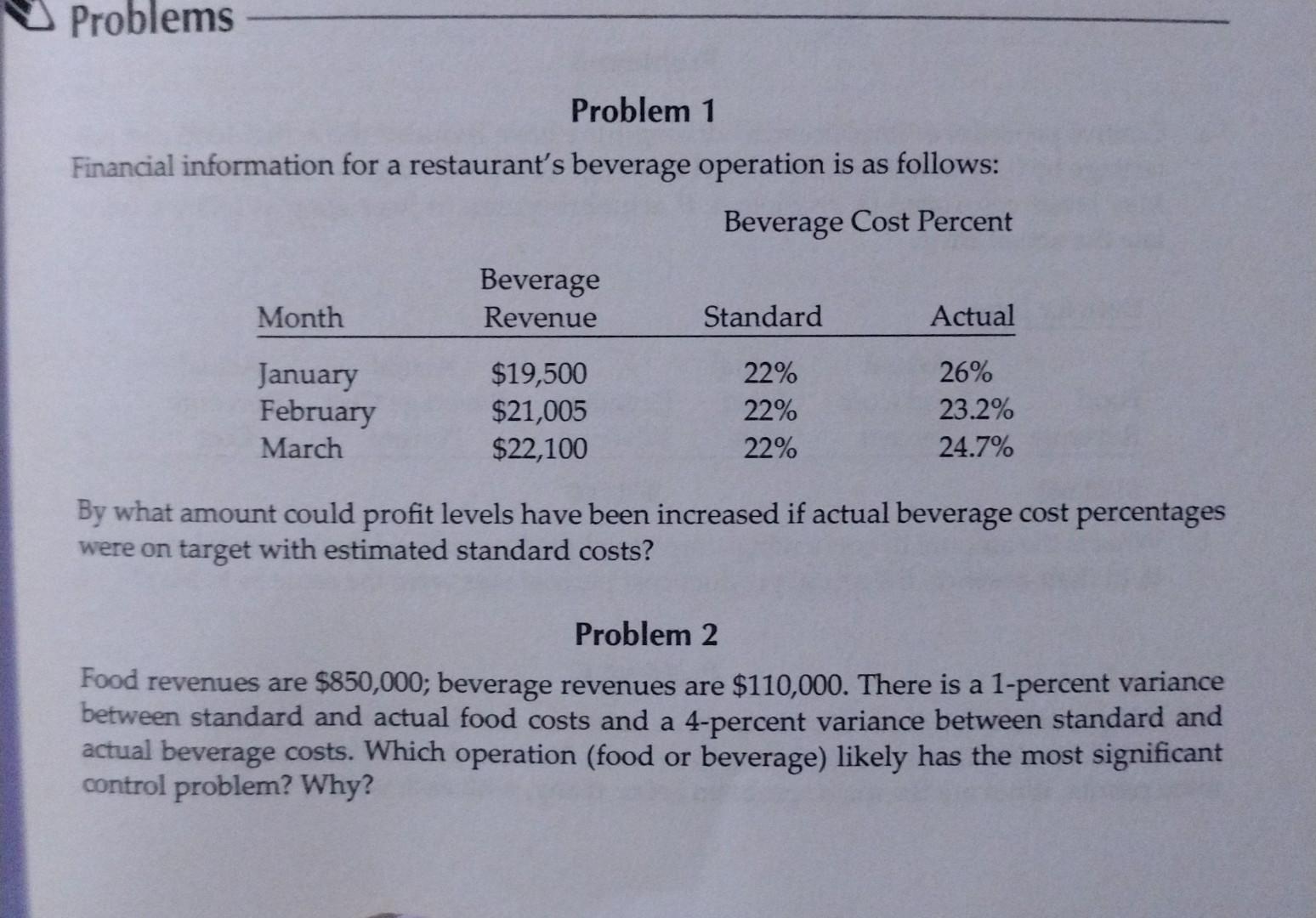 Problems

Problem 1

Financial information for a restaurant's beverage operation is as follows:

Beverage Cost Percent

| Month | Beverage Revenue | Standard | Actual |
|---|---|---|---|
| January | \$19,500 | 22% | 26% |
| February | \$21,005 | 22% | 23.2% |
| March | \$22,100 | 22% | 24.7% |

By what amount could profit levels have been increased if actual beverage cost percentages were on target with estimated standard costs?

Problem 2

Food revenues are \$850,000; beverage revenues are \$110,000. There is a 1-percent variance between standard and actual food costs and a 4-percent variance between standard and actual beverage costs. Which operation (food or beverage) likely has the most significant control problem? Why?